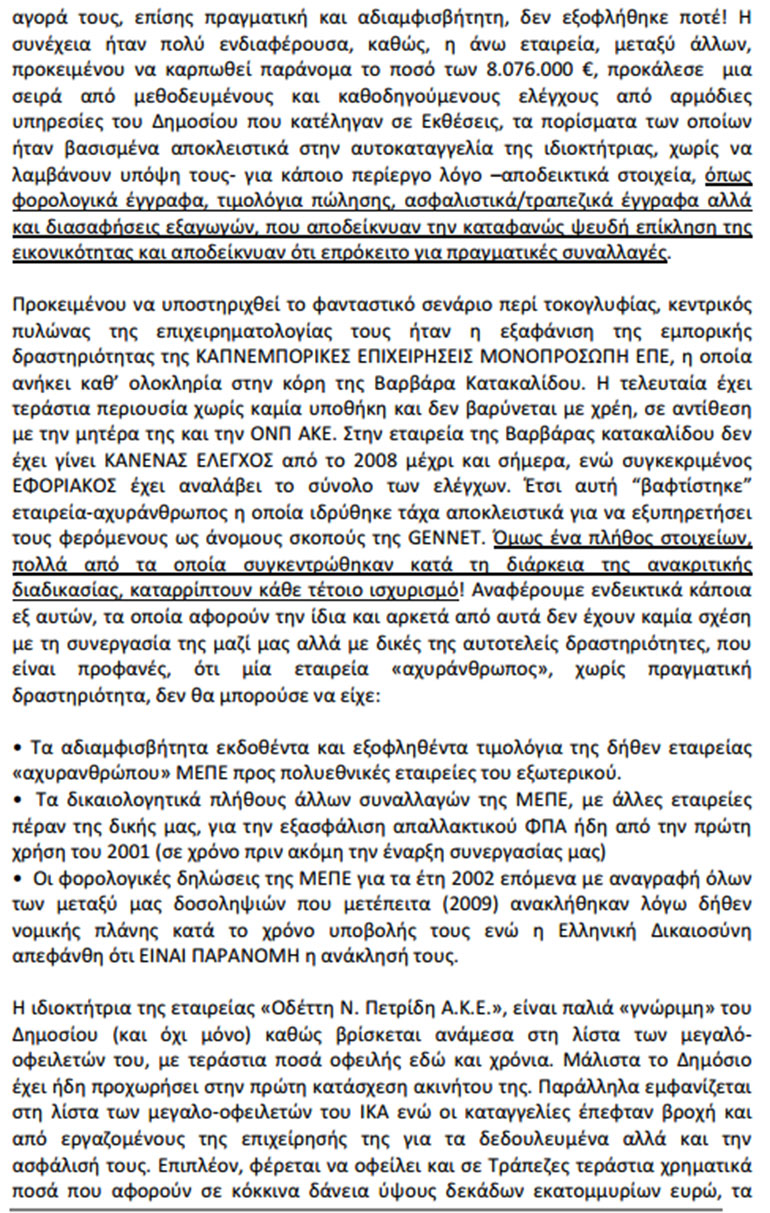 αγορά τους, επίσης πραγματική και αδιαμφισβήτητη, δεν εξοφλήθηκε ποτέ! Η συνέχεια ήταν πολύ ενδιαφέρουσα, καθώς, η άνω εταιρεία, μεταξύ άλλων, προκειμένου να καρπωθεί παράνομα το ποσό των 8.076.000 €, προκάλεσε μια σειρά από μεθοδευμένους και καθοδηγούμενους ελέγχους από αρμόδιες υπηρεσίες του Δημοσίου που κατέληγαν σε Εκθέσεις, τα πορίσματα των οποίων ήταν βασισμένα αποκλειστικά στην αυτοκαταγγελία της ιδιοκτήτριας, χωρίς να λαμβάνουν υπόψη τους- για κάποιο περίεργο λόγο –αποδεικτικά στοιχεία, όπως φορολογικά έγγραφα, τιμολόγια πώλησης, ασφαλιστικά/τραπεζικά έγγραφα αλλά και διασαφήσεις εξαγωγών, που αποδείκνυαν την καταφανώς ψευδή επίκληση της εικονικότητας και αποδείκνυαν ότι επρόκειτο για πραγματικές συναλλαγές.

Προκειμένου να υποστηριχθεί το φανταστικό σενάριο περί τοκογλυφίας, κεντρικός πυλώνας της επιχειρηματολογίας τους ήταν η εξαφάνιση της εμπορικής δραστηριότητας της ΚΑΠΝΕΜΠΟΡΙΚΕΣ ΕΠΙΧΕΙΡΗΣΕΙΣ ΜΟΝΟΠΡΟΣΩΠΗ ΕΠΕ, η οποία ανήκει καθ' ολοκληρία στην κόρη της Βαρβάρα Κατακαλίδου. Η τελευταία έχει τεράστια περιουσία χωρίς καμία υποθήκη και δεν βαρύνεται με χρέη, σε αντίθεση με την μητέρα της και την ΟΝΠ ΑΚΕ. Στην εταιρεία της Βαρβάρας κατακαλίδου δεν έχει γίνει ΚΑΝΕΝΑΣ ΕΛΕΓΧΟΣ από το 2008 μέχρι και σήμερα, ενώ συγκεκριμένος ΕΦΟΡΙΑΚΟΣ έχει αναλάβει το σύνολο των ελέγχων. Έτσι αυτή "βαφτίστηκε" εταιρεία-αχυράνθρωπος η οποία ιδρύθηκε τάχα αποκλειστικά για να εξυπηρετήσει τους φερόμενους ως άνομους σκοπούς της GENNET. Όμως ένα πλήθος στοιχείων, πολλά από τα οποία συγκεντρώθηκαν κατά τη διάρκεια της ανακριτικής διαδικασίας, καταρρίπτουν κάθε τέτοιο ισχυρισμό! Αναφέρουμε ενδεικτικά κάποια εξ αυτών, τα οποία αφορούν την ίδια και αρκετά από αυτά δεν έχουν καμία σχέση με τη συνεργασία της μαζί μας αλλά με δικές της αυτοτελείς δραστηριότητες, που είναι προφανές, ότι μία εταιρεία «αχυράνθρωπος», χωρίς πραγματική δραστηριότητα, δεν θα μπορούσε να είχε:

• Τα αδιαμφισβήτητα εκδοθέντα και εξοφληθέντα τιμολόγια της δήθεν εταιρείας «αχυρανθρώπου» ΜΕΠΕ προς πολυεθνικές εταιρείες του εξωτερικού.
• Τα δικαιολογητικά πλήθους άλλων συναλλαγών της ΜΕΠΕ, με άλλες εταιρείες πέραν της δικής μας, για την εξασφάλιση απαλλακτικού ΦΠΑ ήδη από την πρώτη χρήση του 2001 (σε χρόνο πριν ακόμη την έναρξη συνεργασίας μας)
• Οι φορολογικές δηλώσεις της ΜΕΠΕ για τα έτη 2002 επόμενα με αναγραφή όλων των μεταξύ μας δοσοληψιών που μετέπειτα (2009) ανακλήθηκαν λόγω δήθεν νομικής πλάνης κατά το χρόνο υποβολής τους ενώ η Ελληνική Δικαιοσύνη απεφάνθη ότι ΕΙΝΑΙ ΠΑΡΑΝΟΜΗ η ανάκλησή τους.

Η ιδιοκτήτρια της εταιρείας «Οδέττη Ν. Πετρίδη Α.Κ.Ε.», είναι παλιά «γνώριμη» του Δημοσίου (και όχι μόνο) καθώς βρίσκεται ανάμεσα στη λίστα των μεγαλο-οφειλετών του, με τεράστια ποσά οφειλής εδώ και χρόνια. Μάλιστα το Δημόσιο έχει ήδη προχωρήσει στην πρώτη κατάσχεση ακινήτου της. Παράλληλα εμφανίζεται στη λίστα των μεγαλο-οφειλετών του ΙΚΑ ενώ οι καταγγελίες έπεφταν βροχή και από εργαζομένους της επιχείρησής της για τα δεδουλευμένα αλλά και την ασφάλισή τους. Επιπλέον, φέρεται να οφείλει και σε Τράπεζες τεράστια χρηματικά ποσά που αφορούν σε κόκκινα δάνεια ύψους δεκάδων εκατομμυρίων ευρώ, τα